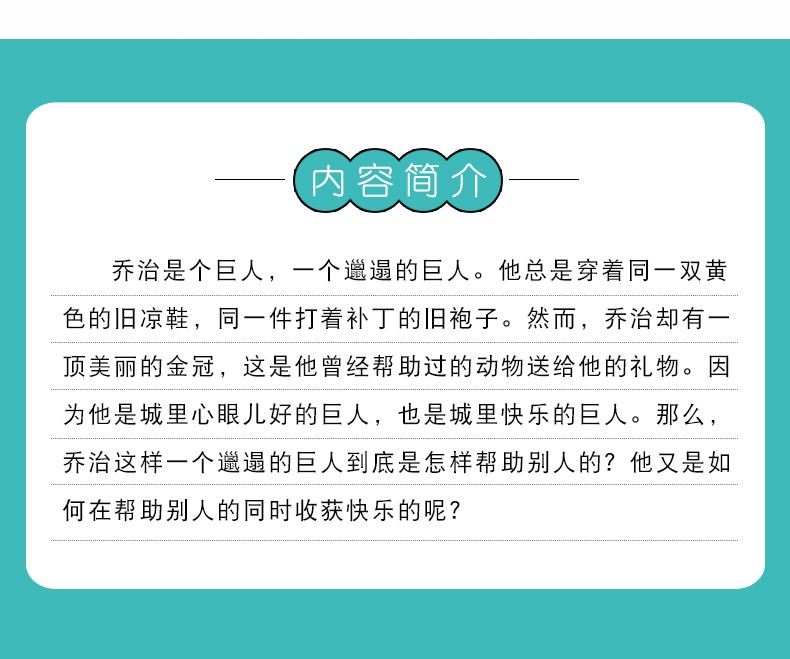 内容简介

乔治是个巨人，一个邋遢的巨人。他总是穿着同一双黄色的旧凉鞋，同一件打着补丁的旧袍子。然而，乔治却有一顶美丽的金冠，这是他曾经帮助过的动物送给他的礼物。因为他是城里心眼儿好的巨人，也是城里快乐的巨人。那么，乔治这样一个邋遢的巨人到底是怎样帮助别人的？他又是如何在帮助别人的同时收获快乐的呢？